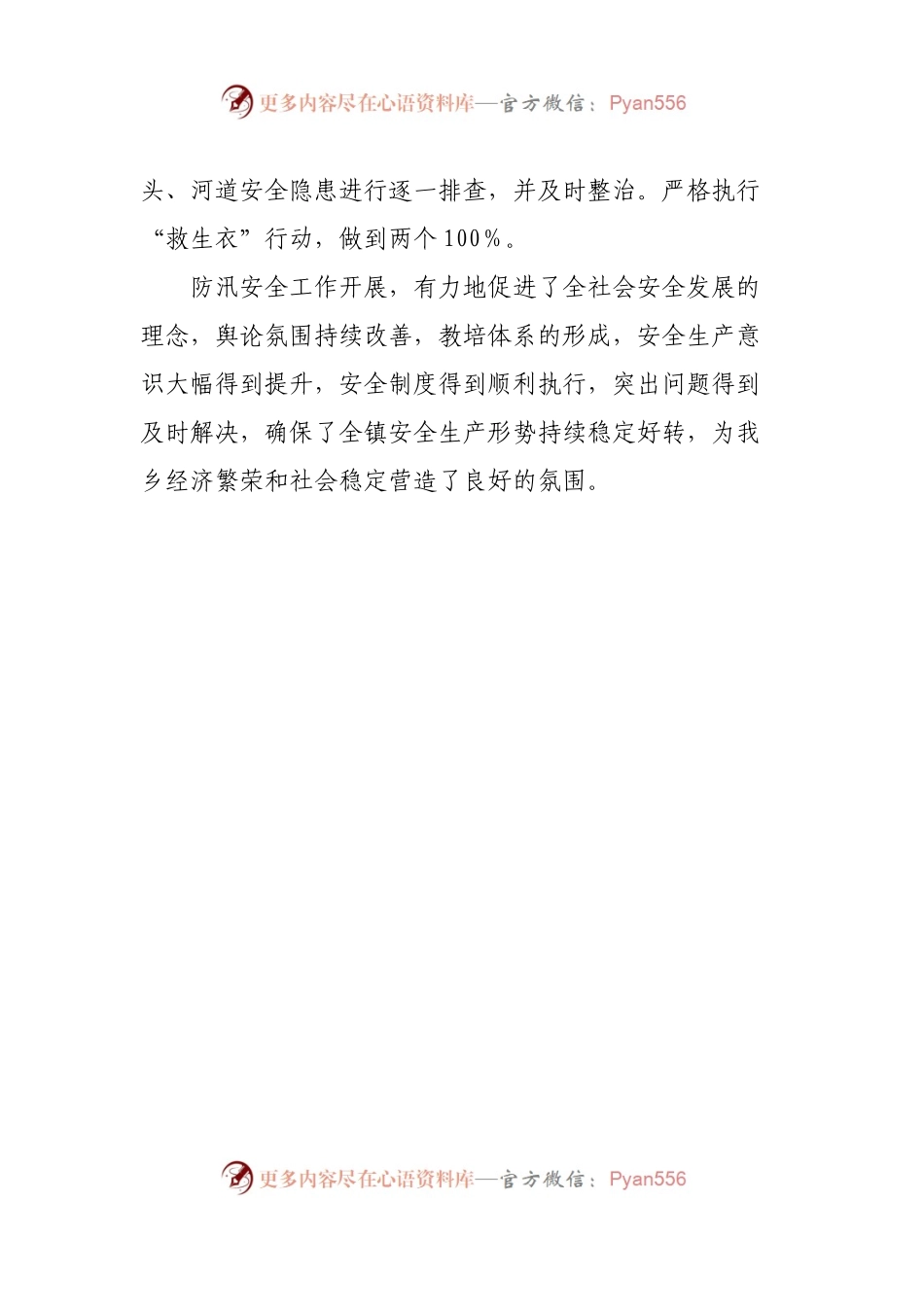 更多内容尽在心语资料库—官方微信：Pyan556

头、河道安全隐患进行逐一排查，并及时整治。严格执行“救生衣”行动，做到两个100%。

防汛安全工作开展，有力地促进了全社会安全发展的理念，舆论氛围持续改善，教培体系的形成，安全生产意识大幅得到提升，安全制度得到顺利执行，突出问题得到及时解决，确保了全镇安全生产形势持续稳定好转，为我乡经济繁荣和社会稳定营造了良好的氛围。

更多内容尽在心语资料库—官方微信：Pyan556